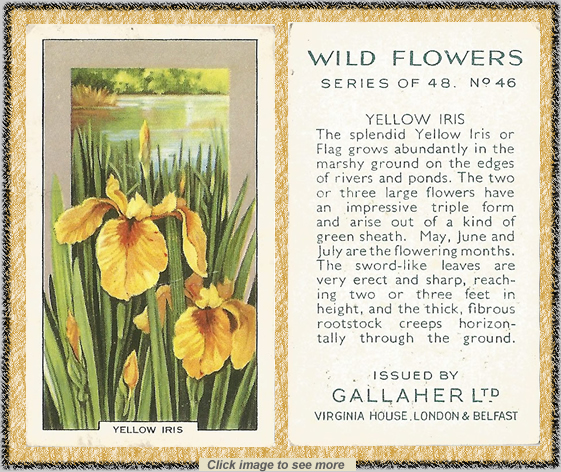 YELLOW IRIS

WILD FLOWERS
SERIES OF 48. Nº 46

YELLOW IRIS
The splendid Yellow Iris or Flag grows abundantly in the marshy ground on the edges of rivers and ponds. The two or three large flowers have an impressive triple form and arise out of a kind of green sheath. May, June and July are the flowering months. The sword-like leaves are very erect and sharp, reaching two or three feet in height, and the thick, fibrous rootstock creeps horizontally through the ground.

ISSUED BY
GALLAHER LTD
VIRGINIA HOUSE, LONDON & BELFAST

Click image to see more